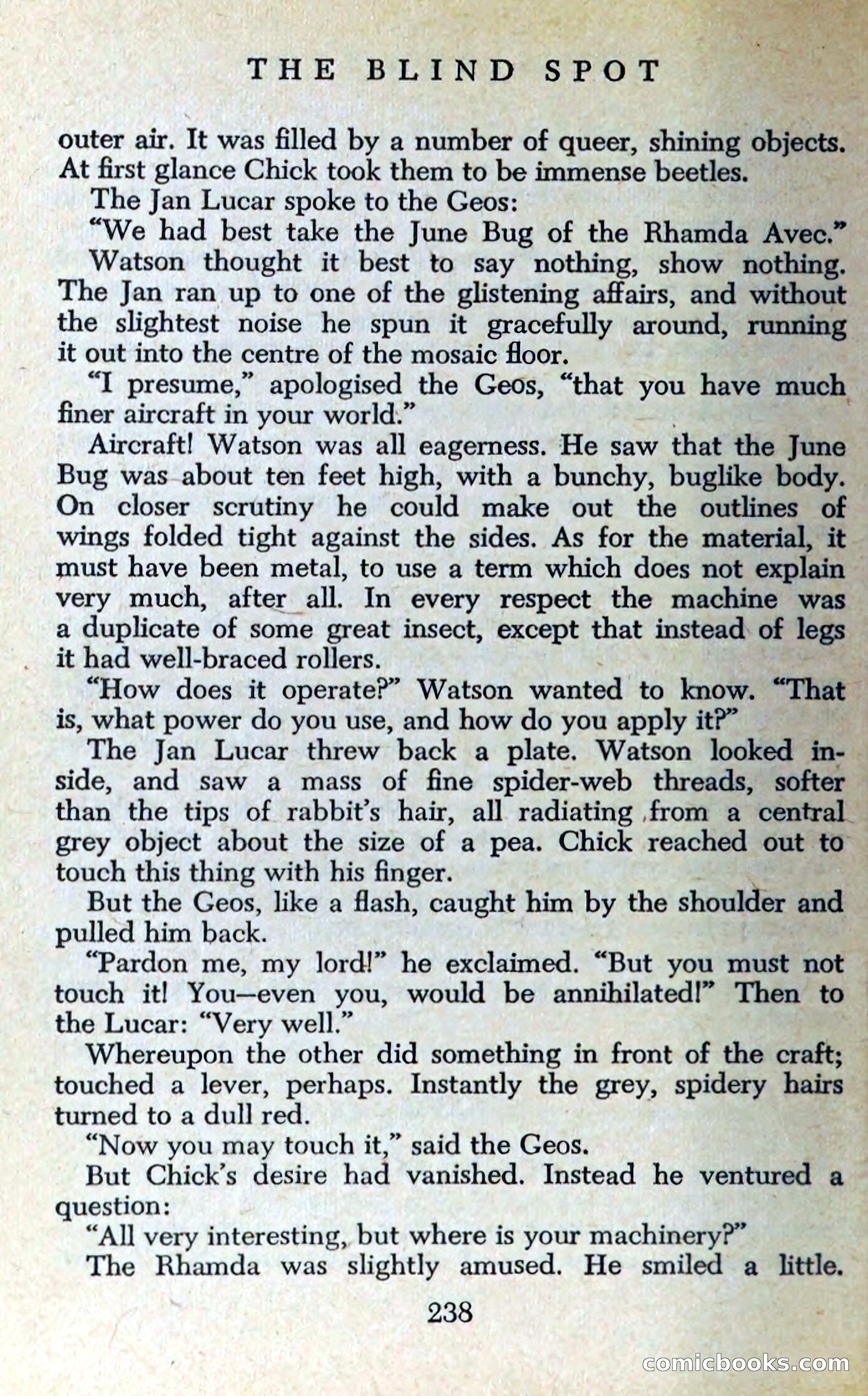 THE BLIND SPOT

outer air. It was filled by a number of queer, shining objects. At first glance Chick took them to be immense beetles.

The Jan Lucar spoke to the Geos:

"We had best take the June Bug of the Rhamda Avec."

Watson thought it best to say nothing, show nothing. The Jan ran up to one of the glistening affairs, and without the slightest noise he spun it gracefully around, running it out into the centre of the mosaic floor.

"I presume," apologised the Geos, "that you have much finer aircraft in your world."

Aircraft! Watson was all eagerness. He saw that the June Bug was about ten feet high, with a bunchy, buglike body. On closer scrutiny he could make out the outlines of wings folded tight against the sides. As for the material, it must have been metal, to use a term which does not explain very much, after all. In every respect the machine was a duplicate of some great insect, except that instead of legs it had well-braced rollers.

"How does it operate?" Watson wanted to know. "That is, what power do you use, and how do you apply it?"

The Jan Lucar threw back a plate. Watson looked inside, and saw a mass of fine spider-web threads, softer than the tips of rabbit's hair, all radiating from a central grey object about the size of a pea. Chick reached out to touch this thing with his finger.

But the Geos, like a flash, caught him by the shoulder and pulled him back.

"Pardon me, my lord!" he exclaimed. "But you must not touch it! You—even you, would be annihilated!" Then to the Lucar: "Very well."

Whereupon the other did something in front of the craft; touched a lever, perhaps. Instantly the grey, spidery hairs turned to a dull red.

"Now you may touch it," said the Geos.

But Chick's desire had vanished. Instead he ventured a question:

"All very interesting, but where is your machinery?"

The Rhamda was slightly amused. He smiled a little.

238

comicbooks.com